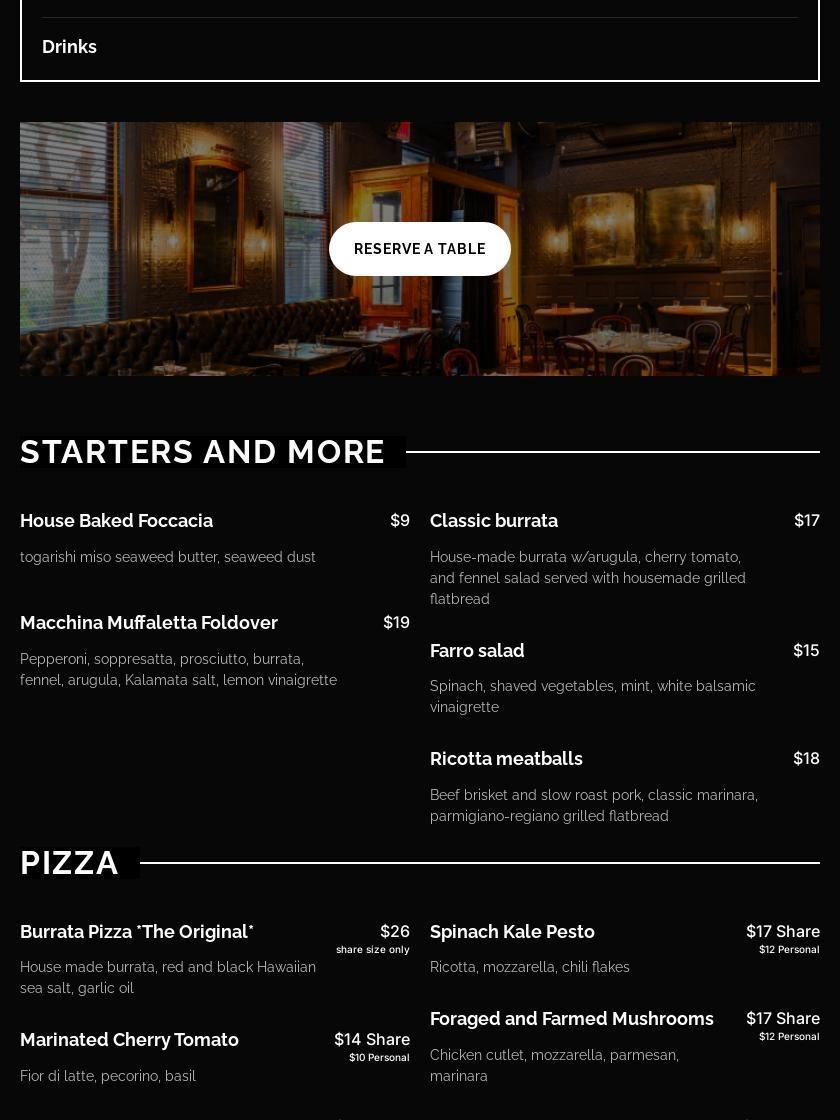 Drinks

RESERVE A TABLE

STARTERS AND MORE

House Baked Foccacia
$9
togarishi miso seaweed butter, seaweed dust

Macchina Muffaletta Foldover
$19
Pepperoni, soppresatta, prosciutto, burrata, fennel, arugula, Kalamata salt, lemon vinaigrette

Classic burrata
$17
House-made burrata w/arugula, cherry tomato, and fennel salad served with housemade grilled flatbread

Farro salad
$15
Spinach, shaved vegetables, mint, white balsamic vinaigrette

Ricotta meatballs
$18
Beef brisket and slow roast pork, classic marinara, parmigiano-regiano grilled flatbread

PIZZA

Burrata Pizza "The Original"
$26
share size only
House made burrata, red and black Hawaiian sea salt, garlic oil

Marinated Cherry Tomato
$14 Share
$10 Personal
Fior di latte, pecorino, basil

Spinach Kale Pesto
$17 Share
$12 Personal
Ricotta, mozzarella, chili flakes

Foraged and Farmed Mushrooms
$17 Share
$12 Personal
Chicken cutlet, mozzarella, parmesan, marinara